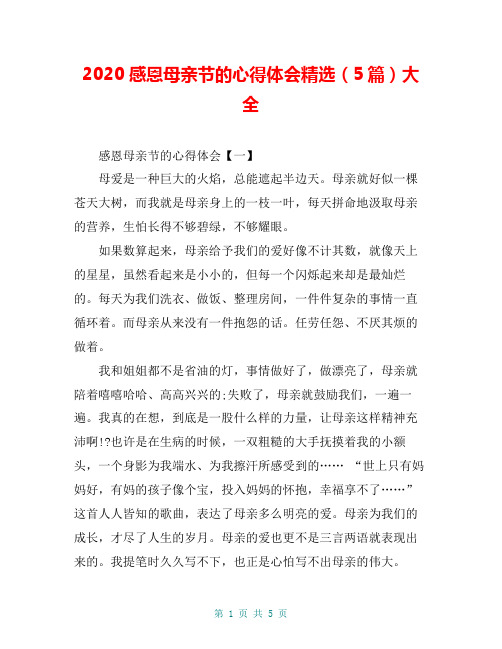 2020 感恩母亲节的心得体会精选（5 篇）大全

感恩母亲节的心得体会【一】

母爱是一种巨大的火焰，总能遮起半边天。母亲就好似一棵苍天大树，而我就是母亲身上的一枝一叶，每天拼命地汲取母亲的营养，生怕长得不够碧绿，不够耀眼。

如果数算起来，母亲给予我们的爱好像不计其数，就像天上的星星，虽然看起来是小小的，但每一个闪烁起来却是最灿烂的。每天为我们洗衣、做饭、整理房间，一件件复杂的事情一直循环着。而母亲从来没有一件抱怨的话。任劳任怨、不厌其烦的做着。

我和姐姐都不是省油的灯，事情做好了，做漂亮了，母亲就陪着嘻嘻哈哈、高高兴兴的;失败了，母亲就鼓励我们，一遍一遍。我真的在想，到底是一股什么样的力量，让母亲这样精神充沛啊!?也许是在生病的时候，一双粗糙的大手抚摸着我的小额头，一个身影为我端水、为我擦汗所感受到的…… “世上只有妈妈好，有妈的孩子像个宝，投入妈妈的怀抱，幸福享不了……”这首人人皆知的歌曲，表达了母亲多么明亮的爱。母亲为我们的成长，才尽了人生的岁月。母亲的爱也更不是三言两语就表现出来的。我提笔时久久写不下，也正是心怕写不出母亲的伟大。

第 1 页 共 5 页